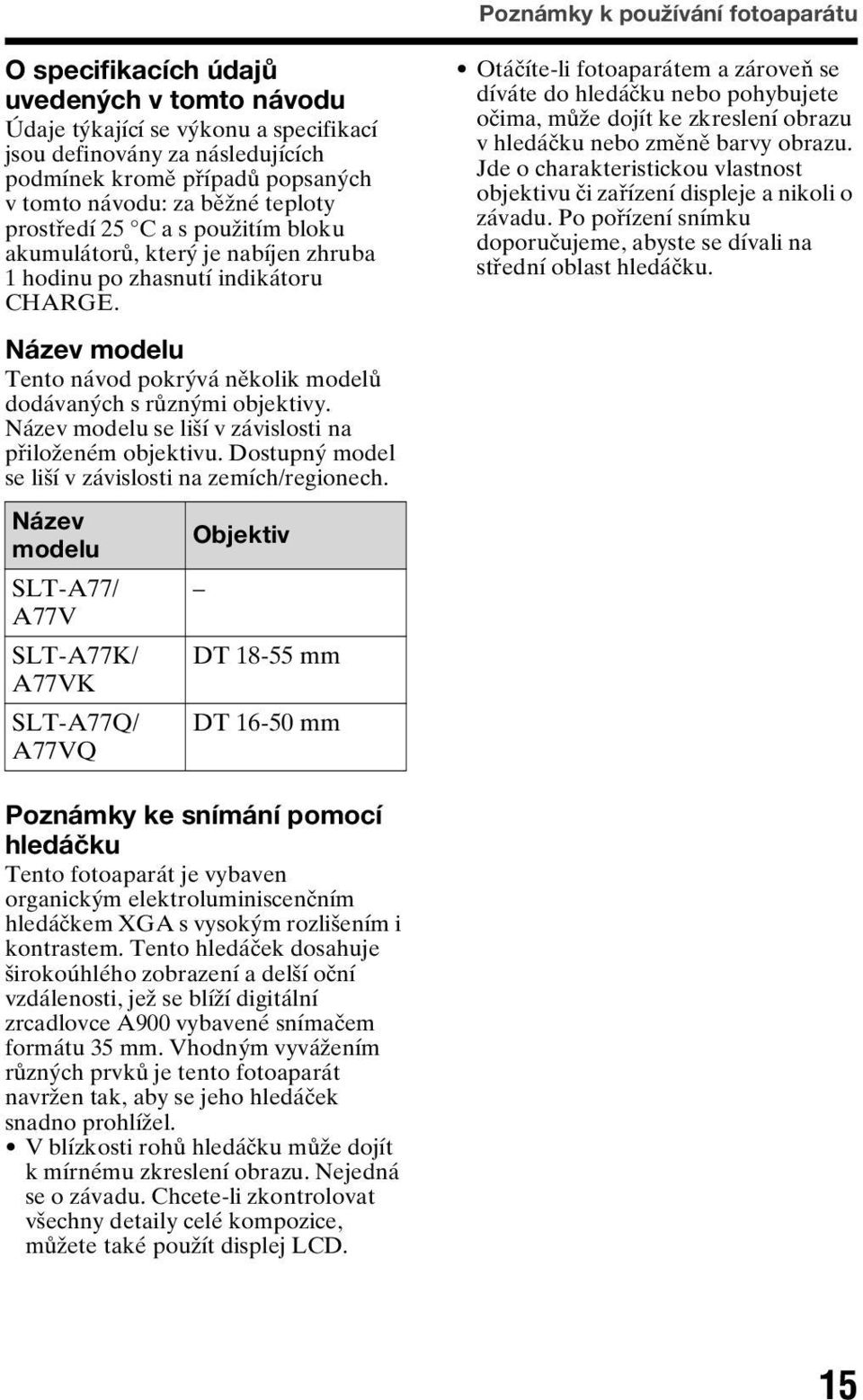 Poznámky k používání fotoaparátu

O specifikacích údajů uvedených v tomto návodu

Údaje týkající se výkonu a specifikací jsou definovány za následujících podmínek kromě případů popsaných v tomto návodu: za běžné teploty prostředí 25 °C a s použitím bloku akumulátorů, který je nabíjen zhruba 1 hodinu po zhasnutí indikátoru CHARGE.

Název modelu

Tento návod pokrývá několik modelů dodávaných s různými objektivy. Název modelu se liší v závislosti na přiloženém objektivu. Dostupný model se liší v závislosti na zemích/regionech.

| Název modelu | Objektiv |
|---|---|
| SLT-A77/ A77V | – |
| SLT-A77K/ A77VK | DT 18-55 mm |
| SLT-A77Q/ A77VQ | DT 16-50 mm |

Poznámky ke snímání pomocí hledáčku

Tento fotoaparát je vybaven organickým elektroluminiscenčním hledáčkem XGA s vysokým rozlišením i kontrastem. Tento hledáček dosahuje širokoúhlého zobrazení a delší oční vzdálenosti, jež se blíží digitální zrcadlovce A900 vybavené snímačem formátu 35 mm. Vhodným vyvážením různých prvků je tento fotoaparát navržen tak, aby se jeho hledáček snadno prohlížel.
• V blízkosti rohů hledáčku může dojít k mírnému zkreslení obrazu. Nejedná se o závadu. Chcete-li zkontrolovat všechny detaily celé kompozice, můžete také použít displej LCD.
• Otáčíte-li fotoaparátem a zároveň se díváte do hledáčku nebo pohybujete očima, může dojít ke zkreslení obrazu v hledáčku nebo změně barvy obrazu. Jde o charakteristickou vlastnost objektivu či zařízení displeje a nikoli o závadu. Po pořízení snímku doporučujeme, abyste se dívali na střední oblast hledáčku.

15